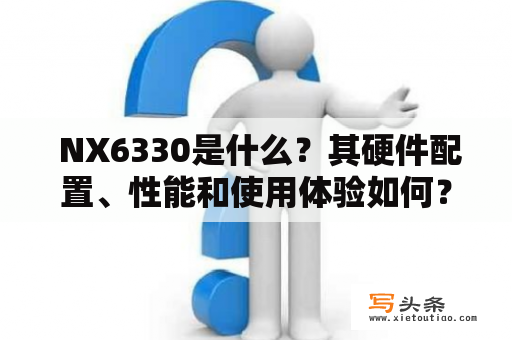 NX6330是什么？其硬件配置、性能和使用体验如何？

写头条
www.xietoutiao.com